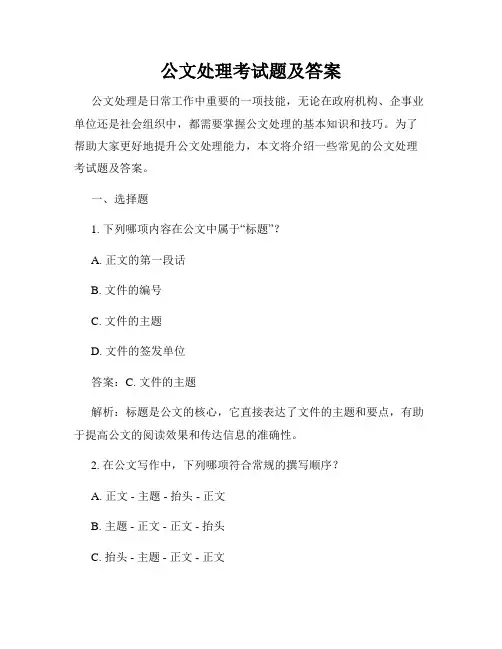 公文处理考试题及答案

公文处理是日常工作中重要的一项技能，无论在政府机构、企事业单位还是社会组织中，都需要掌握公文处理的基本知识和技巧。为了帮助大家更好地提升公文处理能力，本文将介绍一些常见的公文处理考试题及答案。

一、选择题

1. 下列哪项内容在公文中属于“标题”？

A. 正文的第一段话

B. 文件的编号

C. 文件的主题

D. 文件的签发单位

答案：C. 文件的主题

解析：标题是公文的核心，它直接表达了文件的主题和要点，有助于提高公文的阅读效果和传达信息的准确性。

2. 在公文写作中，下列哪项符合常规的撰写顺序？

A. 正文 - 主题 - 抬头 - 正文

B. 主题 - 正文 - 正文 - 抬头

C. 抬头 - 主题 - 正文 - 正文